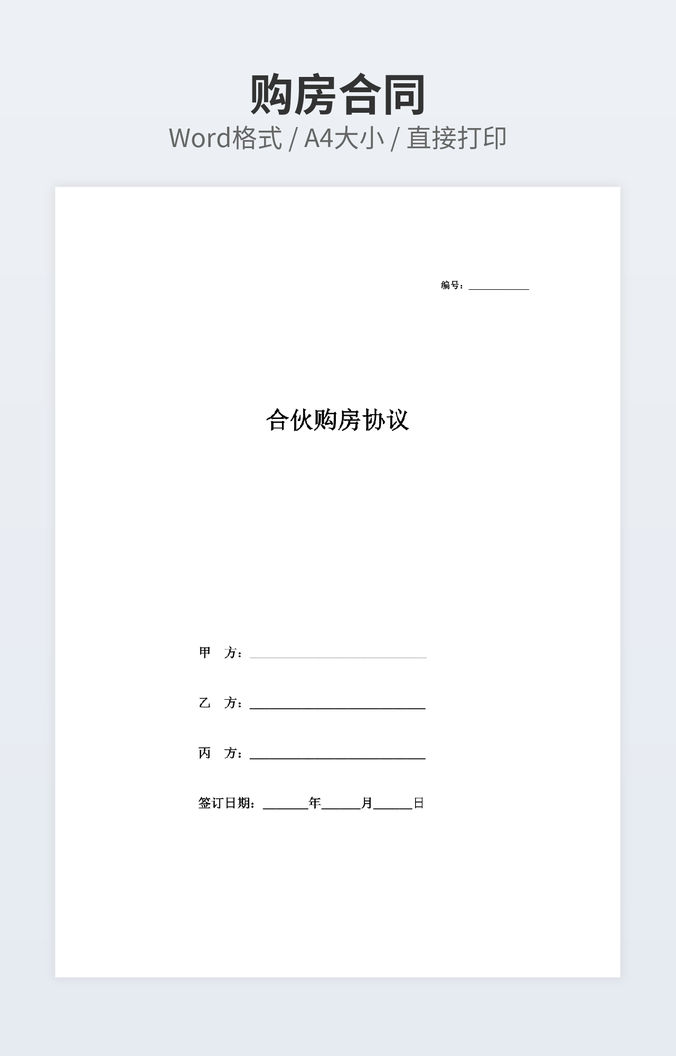 购房合同
Word格式 / A4大小 / 直接打印

编号：____

合伙购房协议

甲 方：____

乙 方：____

丙 方：____

签订日期：____年____月____日